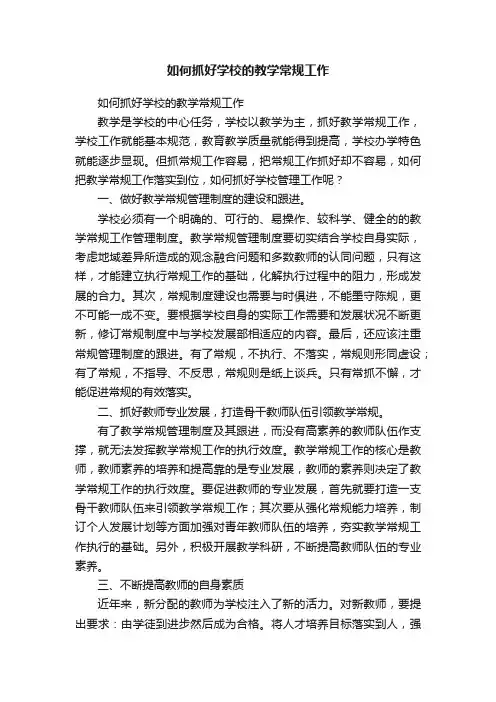 如何抓好学校的教学常规工作

如何抓好学校的教学常规工作

教学是学校的中心任务，学校以教学为主，抓好教学常规工作，学校工作就能基本规范，教育教学质量就能得到提高，学校办学特色就能逐步显现。但抓常规工作容易，把常规工作抓好却不容易，如何把教学常规工作落实到位，如何抓好学校管理工作呢？

一、做好教学常规管理制度的建设和跟进。

学校必须有一个明确的、可行的、易操作、较科学、健全的的教学常规工作管理制度。教学常规管理制度要切实结合学校自身实际，考虑地域差异所造成的观念融合问题和多数教师的认同问题，只有这样，才能建立执行常规工作的基础，化解执行过程中的阻力，形成发展的合力。其次，常规制度建设也需要与时俱进，不能墨守陈规，更不可能一成不变。要根据学校自身的实际工作需要和发展状况不断更新，修订常规制度中与学校发展部相适应的内容。最后，还应该注重常规管理制度的跟进。有了常规，不执行、不落实，常规则形同虚设；有了常规，不指导、不反思，常规则是纸上谈兵。只有常抓不懈，才能促进常规的有效落实。

二、抓好教师专业发展，打造骨干教师队伍引领教学常规。

有了教学常规管理制度及其跟进，而没有高素养的教师队伍作支撑，就无法发挥教学常规工作的执行效度。教学常规工作的核心是教师，教师素养的培养和提高靠的是专业发展，教师的素养则决定了教学常规工作的执行效度。要促进教师的专业发展，首先就要打造一支骨干教师队伍来引领教学常规工作；其次要从强化常规能力培养，制订个人发展计划等方面加强对青年教师队伍的培养，夯实教学常规工作执行的基础。另外，积极开展教学科研，不断提高教师队伍的专业素养。

三、不断提高教师的自身素质

近年来，新分配的教师为学校注入了新的活力。对新教师，要提出要求：由学徒到进步然后成为合格。将人才培养目标落实到人，强